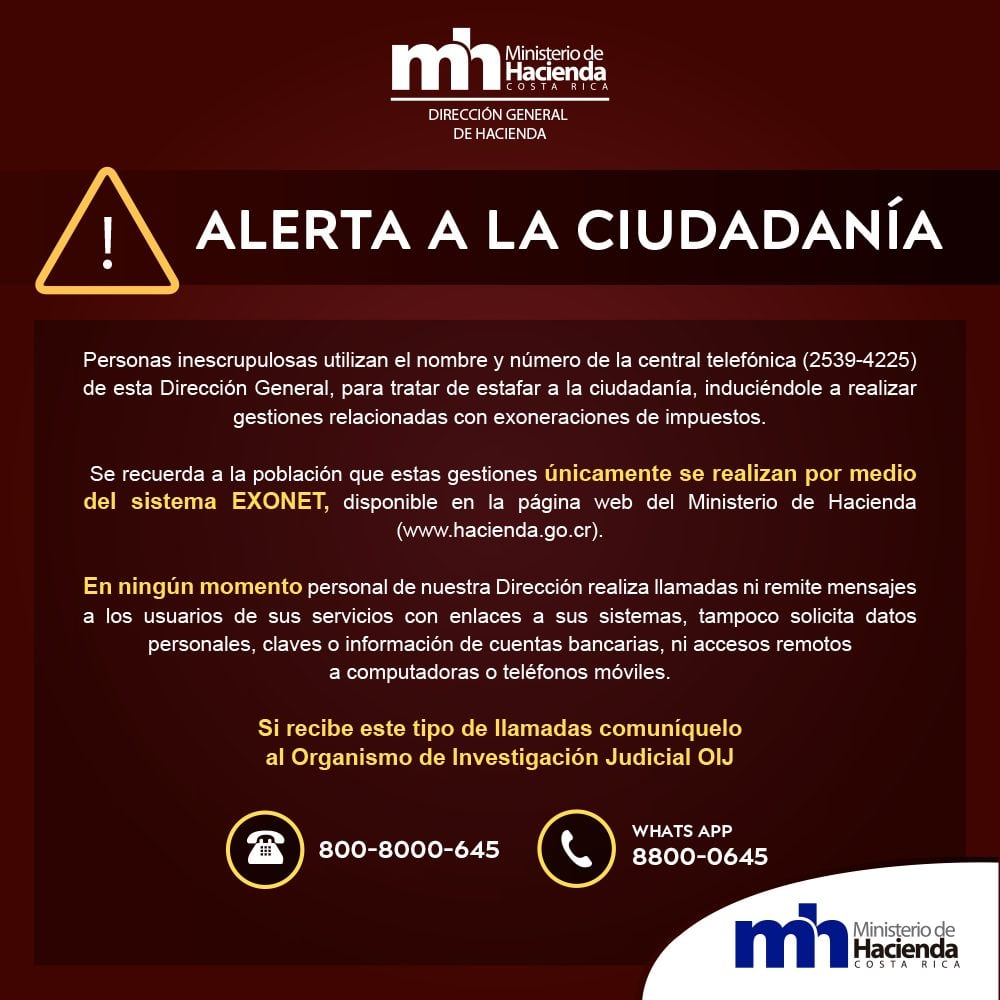 mh Ministerio de Hacienda COSTA RICA

DIRECCIÓN GENERAL DE HACIENDA

!

ALERTA A LA CIUDADANÍA

Personas inescrupulosas utilizan el nombre y número de la central telefónica (2539-4225) de esta Dirección General, para tratar de estafar a la ciudadanía, induciéndole a realizar gestiones relacionadas con exoneraciones de impuestos.

Se recuerda a la población que estas gestiones únicamente se realizan por medio del sistema EXONET, disponible en la página web del Ministerio de Hacienda (www.hacienda.go.cr).

En ningún momento personal de nuestra Dirección realiza llamadas ni remite mensajes a los usuarios de sus servicios con enlaces a sus sistemas, tampoco solicita datos personales, claves o información de cuentas bancarias, ni accesos remotos a computadoras o teléfonos móviles.

Si recibe este tipo de llamadas comuníquelo al Organismo de Investigación Judicial OIJ

800-8000-645

WHATS APP
8800-0645

mh Ministerio de Hacienda COSTA RICA